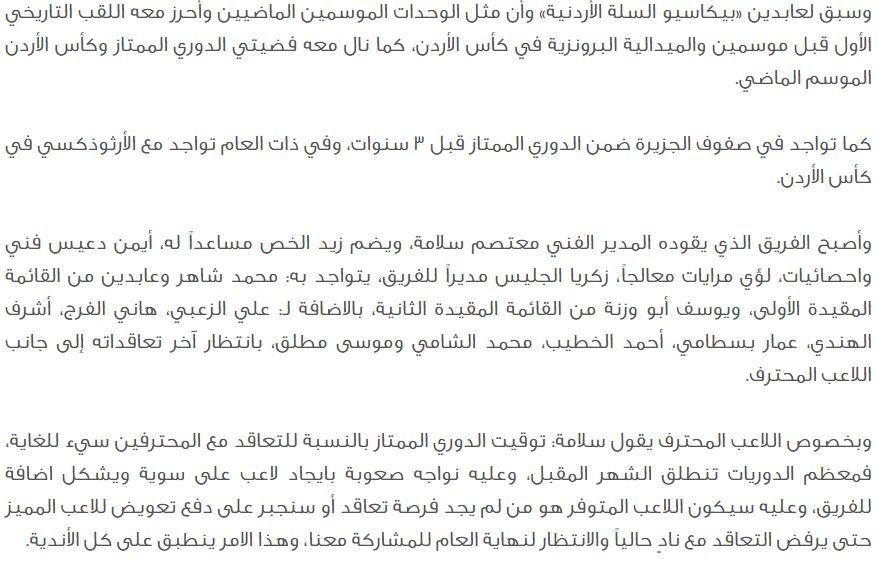 وسبق لعابدين «بيكاسيو السلة الأردنية» وأن مثل الوحدات الموسمين الماضيين وأحرز معه اللقب التاريخي الأول قبل موسمين والميدالية البرونزية في كأس الأردن، كما نال معه فضيتي الدوري الممتاز وكأس الأردن الموسم الماضي.

كما تواجد في صفوف الجزيرة ضمن الدوري الممتاز قبل ٣ سنوات، وفي ذات العام تواجد مع الأرثوذكسي في كأس الأردن.

وأصبح الفريق الذي يقوده المدير الفني معتصم سلامة، ويضم زيد الخص مساعداً له، أيمن دعيس فني واحصائيات، لؤي مرايات معالجاً، زكريا الجليس مديراً للفريق، يتواجد به: محمد شاهر وعابدين من القائمة المقيدة الأولى، ويوسف أبو وزنة من القائمة المقيدة الثانية، بالاضافة لـ: علي الزعبي، هاني الفرج، أشرف الهندي، عمار بسطامي، أحمد الخطيب، محمد الشامي وموسى مطلق، بانتظار آخر تعاقداته إلى جانب اللاعب المحترف.

وبخصوص اللاعب المحترف يقول سلامة: توقيت الدوري الممتاز بالنسبة للتعاقد مع المحترفين سيء للغاية، فمعظم الدوريات تنطلق الشهر المقبل، وعليه نواجه صعوبة بايجاد لاعب على سوية ويشكل اضافة للفريق، وعليه سيكون اللاعب المتوفر هو من لم يجد فرصة تعاقد أو سنجبر على دفع تعويض للاعب المميز حتى يرفض التعاقد مع نادٍ حالياً والانتظار لنهاية العام للمشاركة معنا، وهذا الامر ينطبق على كل الأندية.